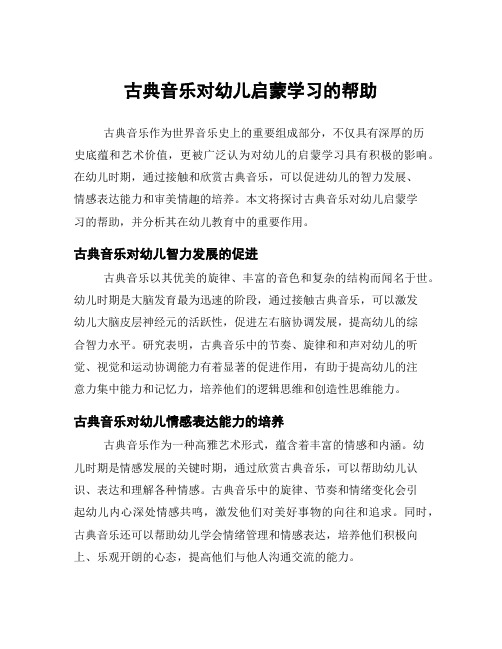 古典音乐对幼儿启蒙学习的帮助

古典音乐作为世界音乐史上的重要组成部分，不仅具有深厚的历史底蕴和艺术价值，更被广泛认为对幼儿的启蒙学习具有积极的影响。在幼儿时期，通过接触和欣赏古典音乐，可以促进幼儿的智力发展、情感表达能力和审美情趣的培养。本文将探讨古典音乐对幼儿启蒙学习的帮助，并分析其在幼儿教育中的重要作用。

古典音乐对幼儿智力发展的促进

古典音乐以其优美的旋律、丰富的音色和复杂的结构而闻名于世。幼儿时期是大脑发育最为迅速的阶段，通过接触古典音乐，可以激发幼儿大脑皮层神经元的活跃性，促进左右脑协调发展，提高幼儿的综合智力水平。研究表明，古典音乐中的节奏、旋律和和声对幼儿的听觉、视觉和运动协调能力有着显著的促进作用，有助于提高幼儿的注意力集中能力和记忆力，培养他们的逻辑思维和创造性思维能力。

古典音乐对幼儿情感表达能力的培养

古典音乐作为一种高雅艺术形式，蕴含着丰富的情感和内涵。幼儿时期是情感发展的关键时期，通过欣赏古典音乐，可以帮助幼儿认识、表达和理解各种情感。古典音乐中的旋律、节奏和情绪变化会引起幼儿内心深处情感共鸣，激发他们对美好事物的向往和追求。同时，古典音乐还可以帮助幼儿学会情绪管理和情感表达，培养他们积极向上、乐观开朗的心态，提高他们与他人沟通交流的能力。